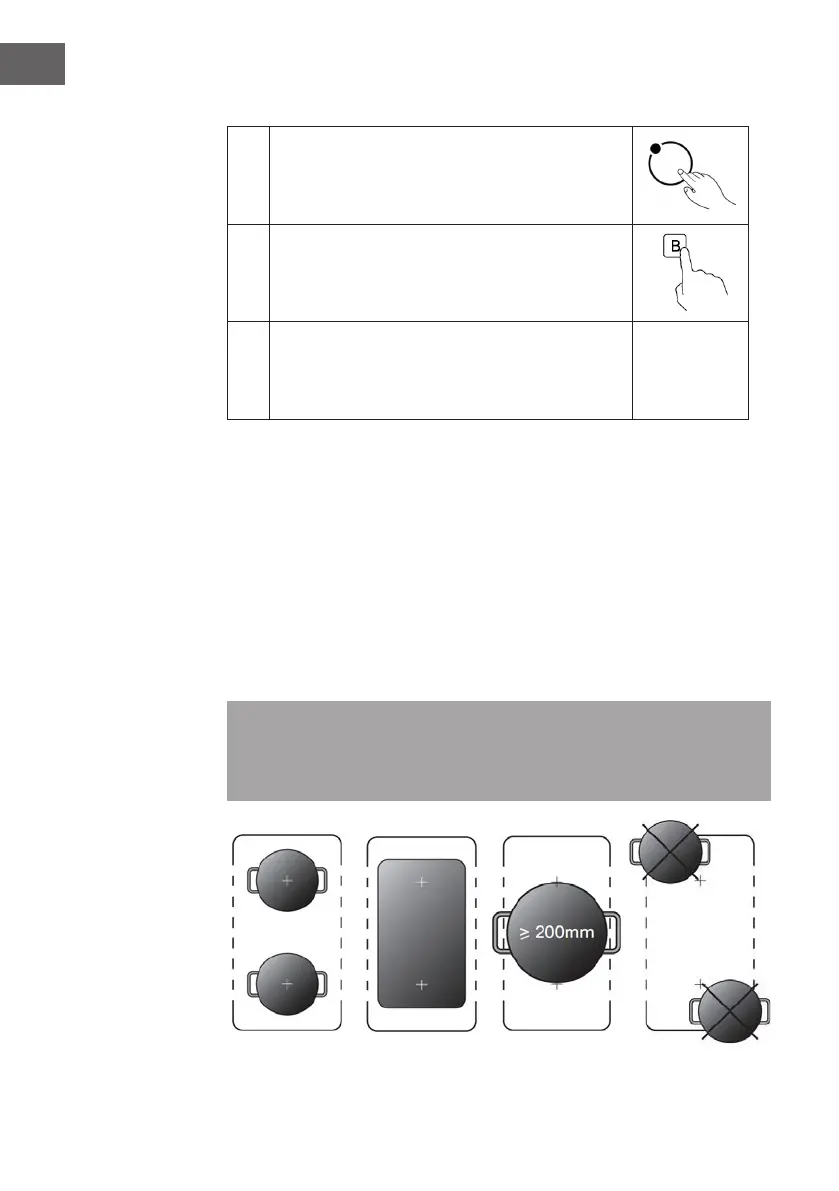 B

≥ 200mm